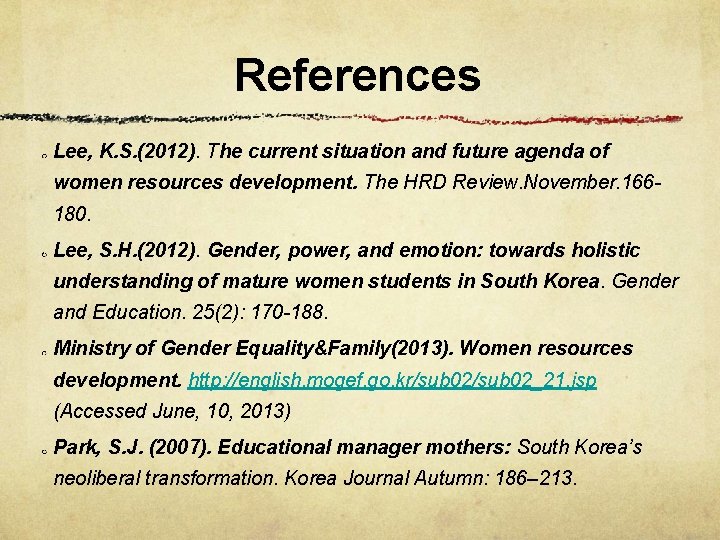 References

• Lee, K.S.(2012). The current situation and future agenda of women resources development. The HRD Review.November.166-180.

• Lee, S.H.(2012). Gender, power, and emotion: towards holistic understanding of mature women students in South Korea. Gender and Education. 25(2): 170-188.

• Ministry of Gender Equality&Family(2013). Women resources development. http://english.mogef.go.kr/sub02/sub02_21.jsp (Accessed June, 10, 2013)

• Park, S.J. (2007). Educational manager mothers: South Korea's neoliberal transformation. Korea Journal Autumn: 186–213.